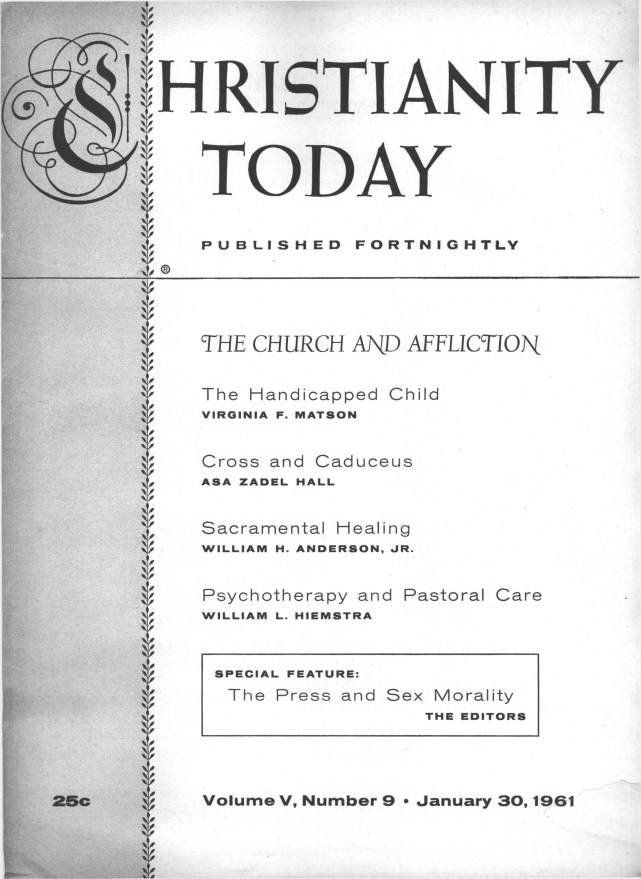 CHRISTIANITY TODAY

PUBLISHED FORTNIGHTLY

®

THE CHURCH AND AFFLICTION

The Handicapped Child
VIRGINIA F. MATSON

Cross and Caduceus
ASA ZADEL HALL

Sacramental Healing
WILLIAM H. ANDERSON, JR.

Psychotherapy and Pastoral Care
WILLIAM L. HIEMSTRA

SPECIAL FEATURE:
The Press and Sex Morality
THE EDITORS

25c

Volume V, Number 9 • January 30, 1961